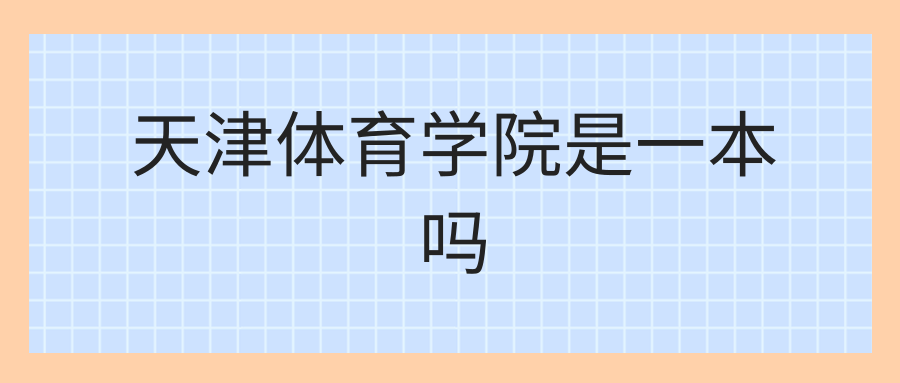 天津体育学院是一本吗